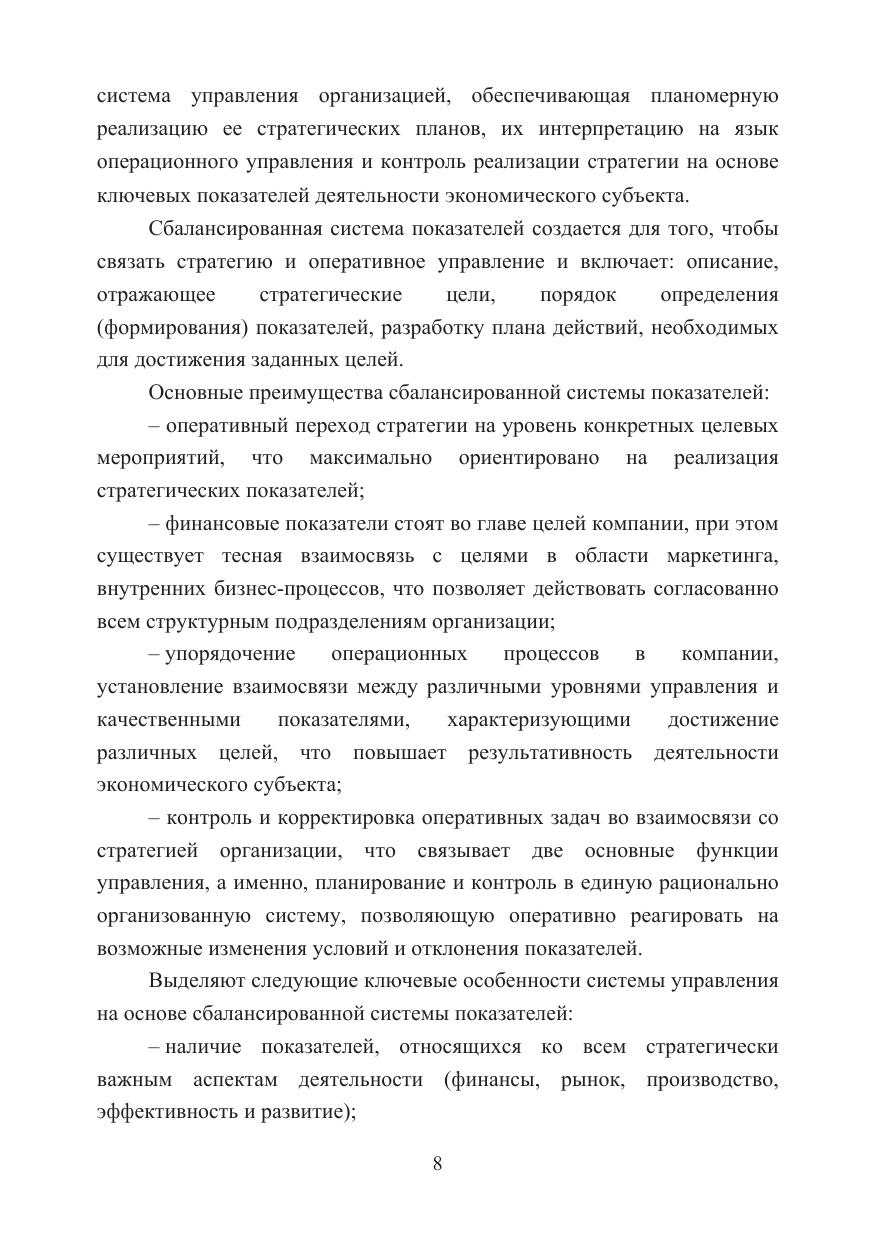 система управления организацией, обеспечивающая планомерную реализацию ее стратегических планов, их интерпретацию на язык операционного управления и контроль реализации стратегии на основе ключевых показателей деятельности экономического субъекта.

Сбалансированная система показателей создается для того, чтобы связать стратегию и оперативное управление и включает: описание, отражающее стратегические цели, порядок определения (формирования) показателей, разработку плана действий, необходимых для достижения заданных целей.

Основные преимущества сбалансированной системы показателей:

– оперативный переход стратегии на уровень конкретных целевых мероприятий, что максимально ориентировано на реализация стратегических показателей;

– финансовые показатели стоят во главе целей компании, при этом существует тесная взаимосвязь с целями в области маркетинга, внутренних бизнес-процессов, что позволяет действовать согласованно всем структурным подразделениям организации;

– упорядочение операционных процессов в компании, установление взаимосвязи между различными уровнями управления и качественными показателями, характеризующими достижение различных целей, что повышает результативность деятельности экономического субъекта;

– контроль и корректировка оперативных задач во взаимосвязи со стратегией организации, что связывает две основные функции управления, а именно, планирование и контроль в единую рационально организованную систему, позволяющую оперативно реагировать на возможные изменения условий и отклонения показателей.

Выделяют следующие ключевые особенности системы управления на основе сбалансированной системы показателей:

– наличие показателей, относящихся ко всем стратегически важным аспектам деятельности (финансы, рынок, производство, эффективность и развитие);

8